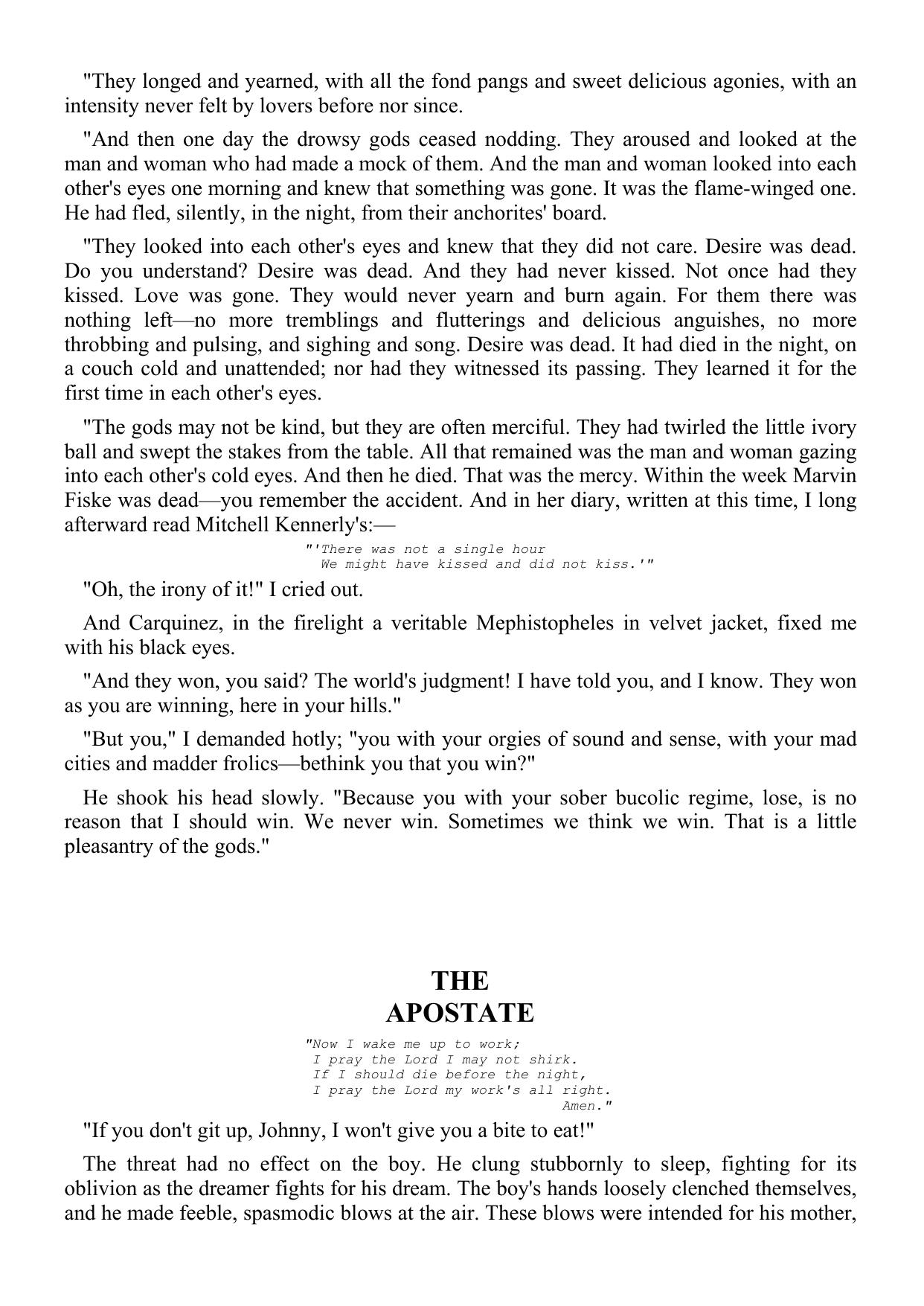 "They longed and yearned, with all the fond pangs and sweet delicious agonies, with an intensity never felt by lovers before nor since.

"And then one day the drowsy gods ceased nodding. They aroused and looked at the man and woman who had made a mock of them. And the man and woman looked into each other's eyes one morning and knew that something was gone. It was the flame-winged one. He had fled, silently, in the night, from their anchorites' board.

"They looked into each other's eyes and knew that they did not care. Desire was dead. Do you understand? Desire was dead. And they had never kissed. Not once had they kissed. Love was gone. They would never yearn and burn again. For them there was nothing left—no more tremblings and flutterings and delicious anguishes, no more throbbing and pulsing, and sighing and song. Desire was dead. It had died in the night, on a couch cold and unattended; nor had they witnessed its passing. They learned it for the first time in each other's eyes.

"The gods may not be kind, but they are often merciful. They had twirled the little ivory ball and swept the stakes from the table. All that remained was the man and woman gazing into each other's cold eyes. And then he died. That was the mercy. Within the week Marvin Fiske was dead—you remember the accident. And in her diary, written at this time, I long afterward read Mitchell Kennerly's:—

"'There was not a single hour
We might have kissed and did not kiss.'"

"Oh, the irony of it!" I cried out.

And Carquinez, in the firelight a veritable Mephistopheles in velvet jacket, fixed me with his black eyes.

"And they won, you said? The world's judgment! I have told you, and I know. They won as you are winning, here in your hills."

"But you," I demanded hotly; "you with your orgies of sound and sense, with your mad cities and madder frolics—bethink you that you win?"

He shook his head slowly. "Because you with your sober bucolic regime, lose, is no reason that I should win. We never win. Sometimes we think we win. That is a little pleasantry of the gods."

THE APOSTATE

"Now I wake me up to work;
I pray the Lord I may not shirk.
If I should die before the night,
I pray the Lord my work's all right.
Amen."

"If you don't git up, Johnny, I won't give you a bite to eat!"

The threat had no effect on the boy. He clung stubbornly to sleep, fighting for its oblivion as the dreamer fights for his dream. The boy's hands loosely clenched themselves, and he made feeble, spasmodic blows at the air. These blows were intended for his mother,